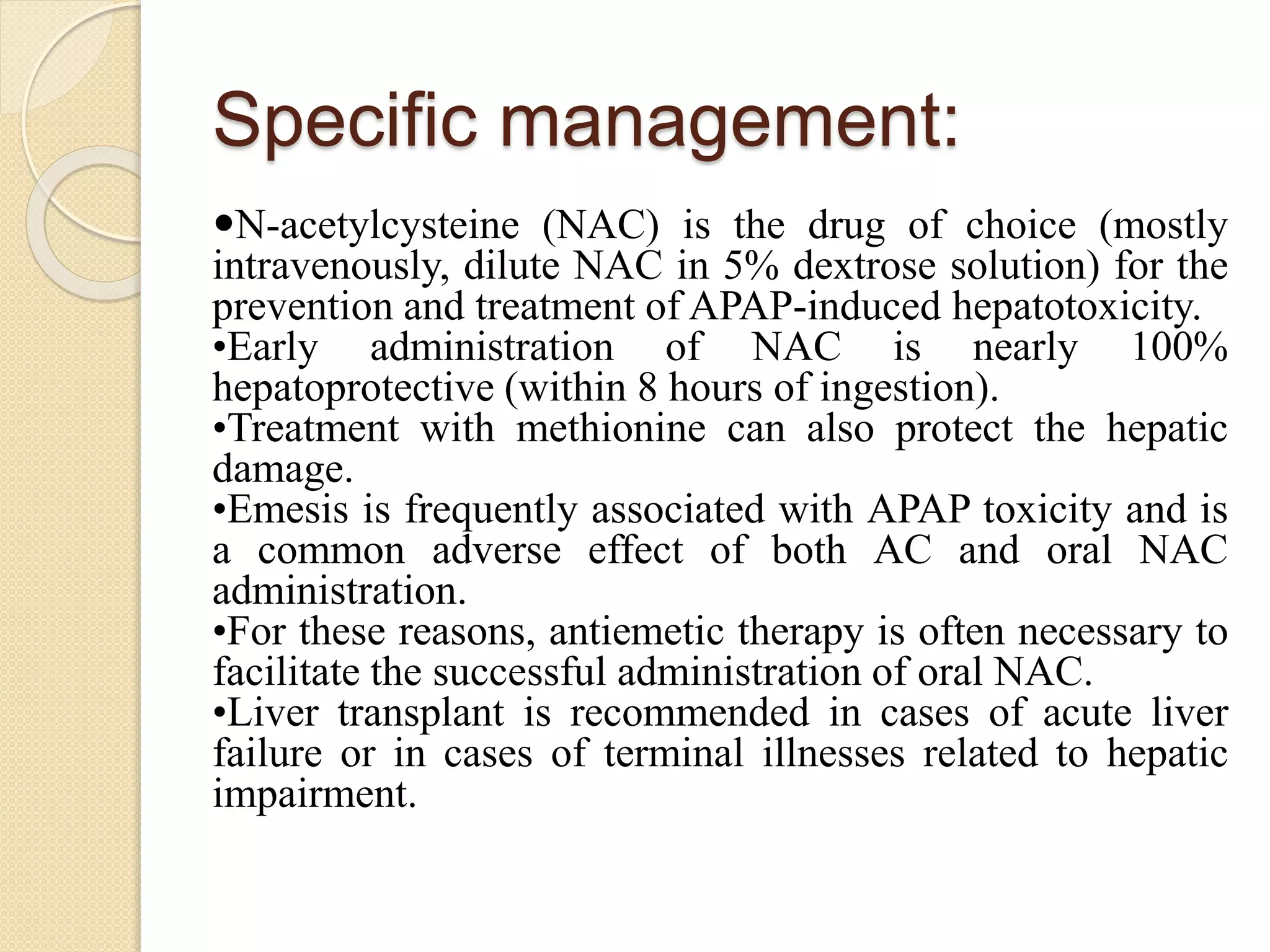 Specific management:

• N-acetylcysteine (NAC) is the drug of choice (mostly intravenously, dilute NAC in 5% dextrose solution) for the prevention and treatment of APAP-induced hepatotoxicity.

• Early administration of NAC is nearly 100% hepatoprotective (within 8 hours of ingestion).

• Treatment with methionine can also protect the hepatic damage.

• Emesis is frequently associated with APAP toxicity and is a common adverse effect of both AC and oral NAC administration.

• For these reasons, antiemetic therapy is often necessary to facilitate the successful administration of oral NAC.

• Liver transplant is recommended in cases of acute liver failure or in cases of terminal illnesses related to hepatic impairment.